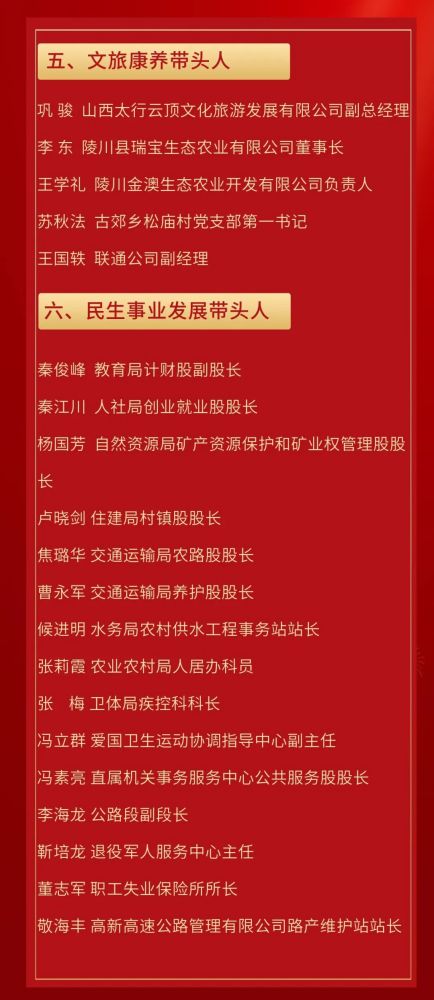 五、文旅康养带头人

巩 骏 山西太行云顶文化旅游发展有限公司副总经理

李 东 陵川县瑞宝生态农业有限公司董事长

王学礼 陵川金澳生态农业开发有限公司负责人

苏秋法 古郊乡松庙村党支部第一书记

王国轶 联通公司副经理

六、民生事业发展带头人

秦俊峰 教育局计财股副股长

秦江川 人社局创业就业股股长

杨国芳 自然资源局矿产资源保护和矿业权管理股股长

卢晓剑 住建局村镇股股长

焦璐华 交通运输局农路股股长

曹永军 交通运输局养护股股长

候进明 水务局农村供水工程事务站站长

张莉霞 农业农村局人居办科员

张 梅 卫体局疾控科科长

冯立群 爱国卫生运动协调指导中心副主任

冯素亮 直属机关事务服务中心公共服务股股长

李海龙 公路段副段长

靳培龙 退役军人服务中心主任

董志军 职工失业保险所所长

敬海丰 高新高速公路管理有限公司路产维护站站长